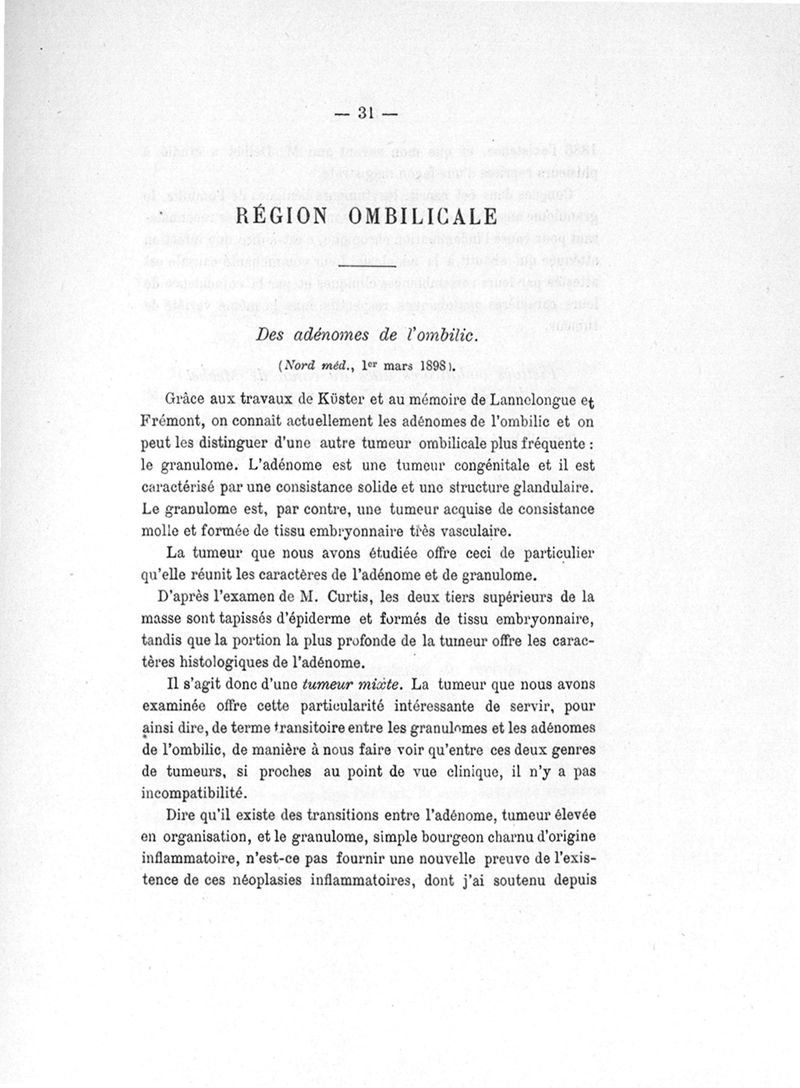 — 31 —

RÉGION OMBILICALE

Des adénomes de l'ombilic.

(Nord méd., 1er mars 1898).

Grâce aux travaux de Küster et au mémoire de Lannelongue et Frémont, on connaît actuellement les adénomes de l'ombilic et on peut les distinguer d'une autre tumeur ombilicale plus fréquente : le granulome. L'adénome est une tumeur congénitale et il est caractérisé par une consistance solide et une structure glandulaire. Le granulome est, par contre, une tumeur acquise de consistance molle et formée de tissu embryonnaire très vasculaire.

La tumeur que nous avons étudiée offre ceci de particulier qu'elle réunit les caractères de l'adénome et de granulome.

D'après l'examen de M. Curtis, les deux tiers supérieurs de la masse sont tapissés d'épiderme et formés de tissu embryonnaire, tandis que la portion la plus profonde de la tumeur offre les caractères histologiques de l'adénome.

Il s'agit donc d'une tumeur mixte. La tumeur que nous avons examinée offre cette particularité intéressante de servir, pour ainsi dire, de terme transitoire entre les granulomes et les adénomes de l'ombilic, de manière à nous faire voir qu'entre ces deux genres de tumeurs, si proches au point de vue clinique, il n'y a pas incompatibilité.

Dire qu'il existe des transitions entre l'adénome, tumeur élevée en organisation, et le granulome, simple bourgeon charnu d'origine inflammatoire, n'est-ce pas fournir une nouvelle preuve de l'existence de ces néoplasies inflammatoires, dont j'ai soutenu depuis